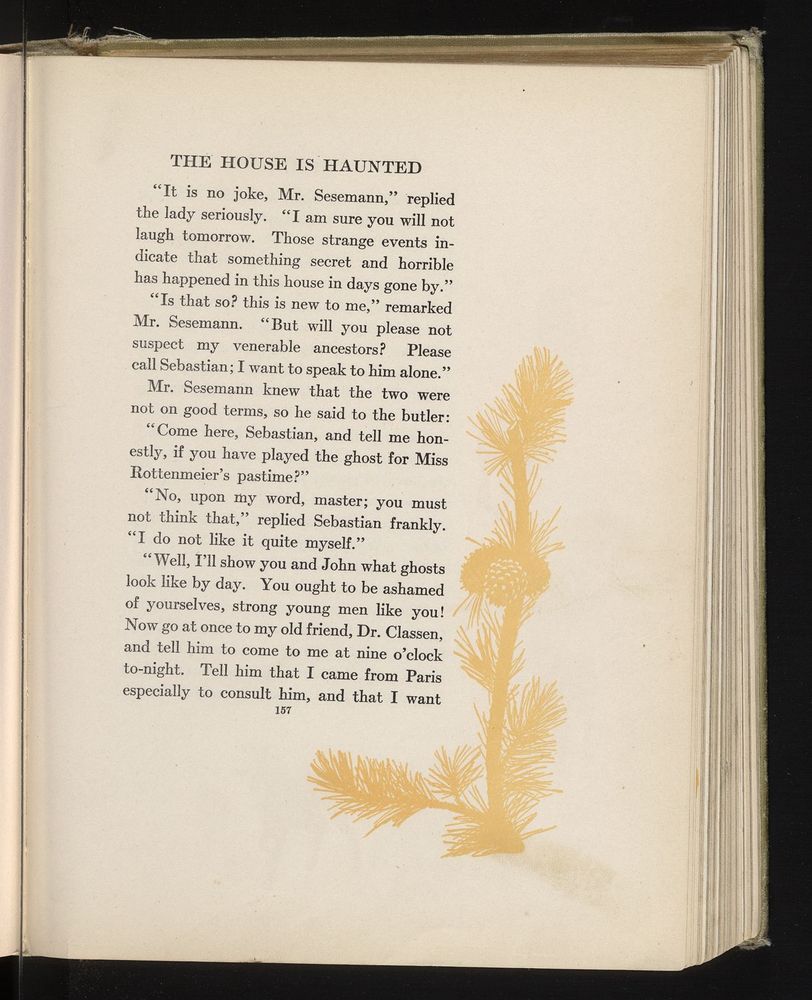 THE HOUSE IS HAUNTED

"It is no joke, Mr. Sesemann," replied the lady seriously. "I am sure you will not laugh tomorrow. Those strange events indicate that something secret and horrible has happened in this house in days gone by."

"Is that so? this is new to me," remarked Mr. Sesemann. "But will you please not suspect my venerable ancestors? Please call Sebastian; I want to speak to him alone."

Mr. Sesemann knew that the two were not on good terms, so he said to the butler:

"Come here, Sebastian, and tell me honestly, if you have played the ghost for Miss Rottenmeier's pastime?"

"No, upon my word, master; you must not think that," replied Sebastian frankly. "I do not like it quite myself."

"Well, I'll show you and John what ghosts look like by day. You ought to be ashamed of yourselves, strong young men like you! Now go at once to my old friend, Dr. Classen, and tell him to come to me at nine o'clock to-night. Tell him that I came from Paris especially to consult him, and that I want

157